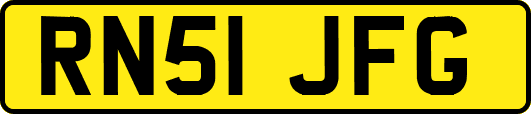 RN51 JFG